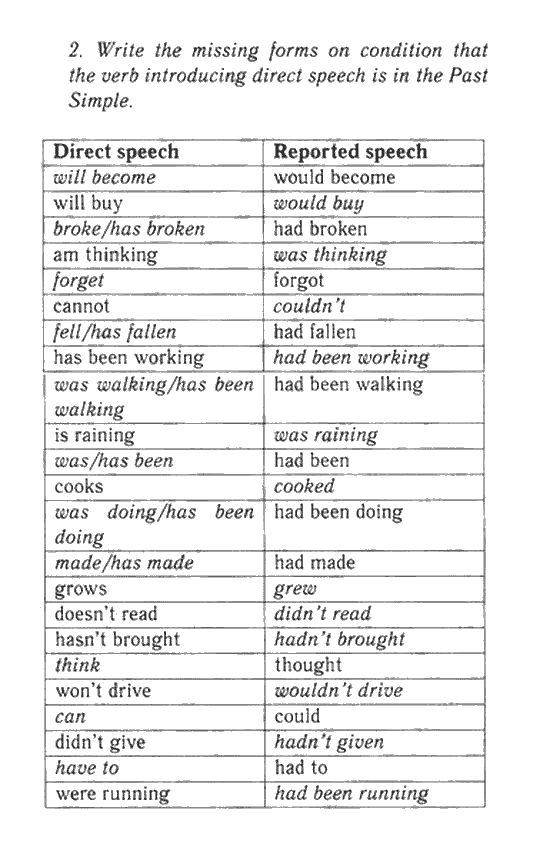 2. Write the missing forms on condition that the verb introducing direct speech is in the Past Simple.

| Direct speech | Reported speech |
|---|---|
| will become | would become |
| will buy | would buy |
| broke/has broken | had broken |
| am thinking | was thinking |
| forget | forgot |
| cannot | couldn't |
| fell/has fallen | had fallen |
| has been working | had been working |
| was walking/has been walking | had been walking |
| is raining | was raining |
| was/has been | had been |
| cooks | cooked |
| was doing/has been doing | had been doing |
| made/has made | had made |
| grows | grew |
| doesn't read | didn't read |
| hasn't brought | hadn't brought |
| think | thought |
| won't drive | wouldn't drive |
| can | could |
| didn't give | hadn't given |
| have to | had to |
| were running | had been running |